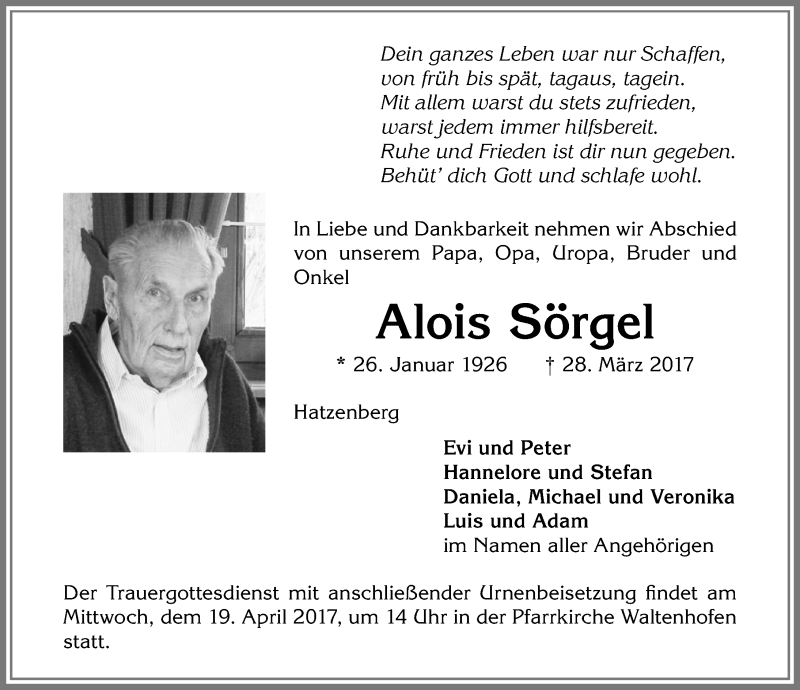 Dein ganzes Leben war nur Schaffen,
von früh bis spät, tagaus, tagein.
Mit allem warst du stets zufrieden,
warst jedem immer hilfsbereit.
Ruhe und Frieden ist dir nun gegeben.
Behüt' dich Gott und schlafe wohl.

In Liebe und Dankbarkeit nehmen wir Abschied von unserem Papa, Opa, Uropa, Bruder und Onkel

Alois Sörgel

* 26. Januar 1926 † 28. März 2017

Hatzenberg

Evi und Peter
Hannelore und Stefan
Daniela, Michael und Veronika
Luis und Adam
im Namen aller Angehörigen

Der Trauergottesdienst mit anschließender Urnenbeisetzung findet am Mittwoch, dem 19. April 2017, um 14 Uhr in der Pfarrkirche Waltenhofen statt.